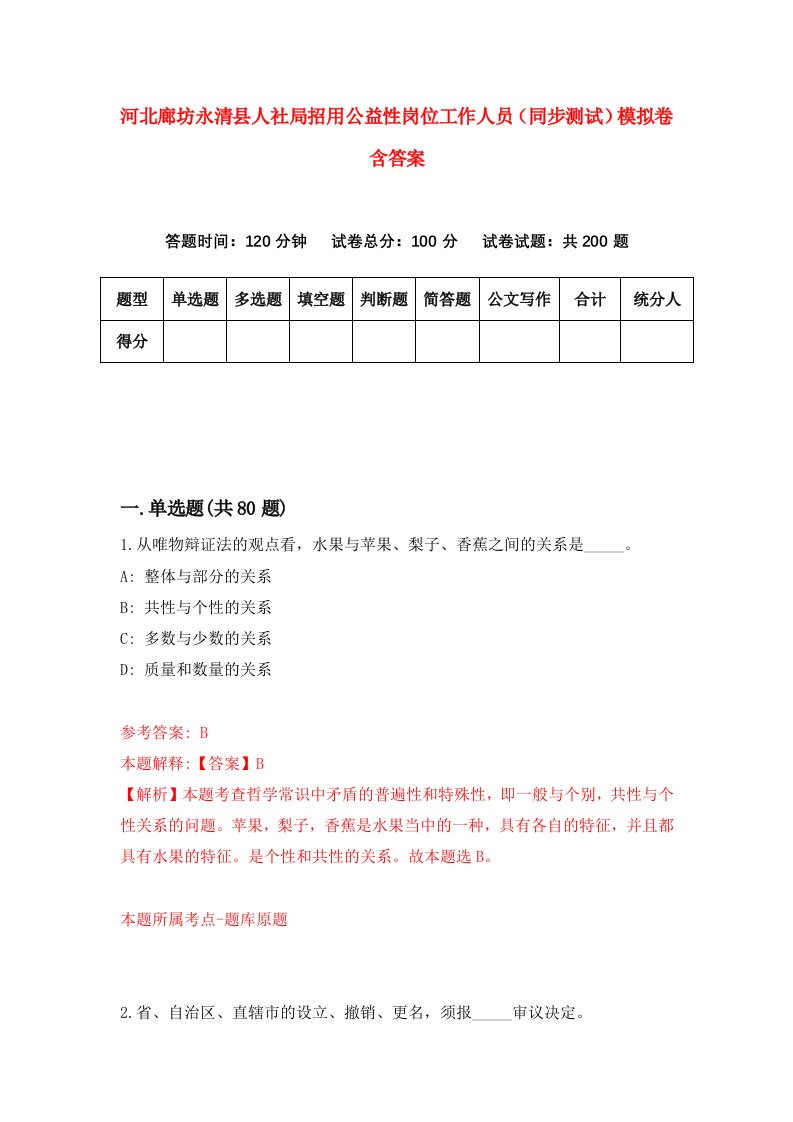 河北廊坊永清县人社局招用公益性岗位工作人员（同步测试）模拟卷含答案

答题时间：120 分钟　试卷总分：100 分　试卷试题：共 200 题

| 题型 | 单选题 | 多选题 | 填空题 | 判断题 | 简答题 | 公文写作 | 合计 | 统分人 |
|---|---|---|---|---|---|---|---|---|
| 得分 | | | | | | | | |

一.单选题(共 80 题)

1.从唯物辩证法的观点看，水果与苹果、梨子、香蕉之间的关系是_____。
A: 整体与部分的关系
B: 共性与个性的关系
C: 多数与少数的关系
D: 质量和数量的关系

参考答案: B
本题解释:【答案】B
【解析】本题考查哲学常识中矛盾的普遍性和特殊性，即一般与个别，共性与个性关系的问题。苹果，梨子，香蕉是水果当中的一种，具有各自的特征，并且都具有水果的特征。是个性和共性的关系。故本题选 B。

本题所属考点-题库原题

2.省、自治区、直辖市的设立、撤销、更名，须报_____审议决定。